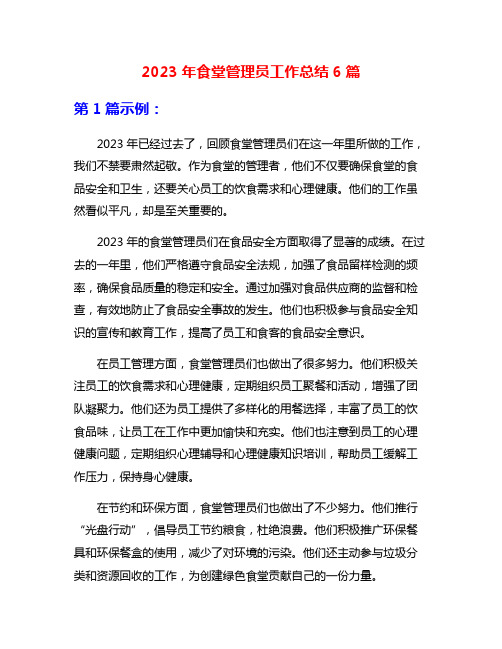 2023 年食堂管理员工作总结 6 篇

第 1 篇示例：

2023 年已经过去了，回顾食堂管理员们在这一年里所做的工作，我们不禁要肃然起敬。作为食堂的管理者，他们不仅要确保食堂的食品安全和卫生，还要关心员工的饮食需求和心理健康。他们的工作虽然看似平凡，却是至关重要的。

2023 年的食堂管理员们在食品安全方面取得了显著的成绩。在过去的一年里，他们严格遵守食品安全法规，加强了食品留样检测的频率，确保食品质量的稳定和安全。通过加强对食品供应商的监督和检查，有效地防止了食品安全事故的发生。他们也积极参与食品安全知识的宣传和教育工作，提高了员工和食客的食品安全意识。

在员工管理方面，食堂管理员们也做出了很多努力。他们积极关注员工的饮食需求和心理健康，定期组织员工聚餐和活动，增强了团队凝聚力。他们还为员工提供了多样化的用餐选择，丰富了员工的饮食品味，让员工在工作中更加愉快和充实。他们也注意到员工的心理健康问题，定期组织心理辅导和心理健康知识培训，帮助员工缓解工作压力，保持身心健康。

在节约和环保方面，食堂管理员们也做出了不少努力。他们推行“光盘行动”，倡导员工节约粮食，杜绝浪费。他们积极推广环保餐具和环保餐盒的使用，减少了对环境的污染。他们还主动参与垃圾分类和资源回收的工作，为创建绿色食堂贡献自己的一份力量。